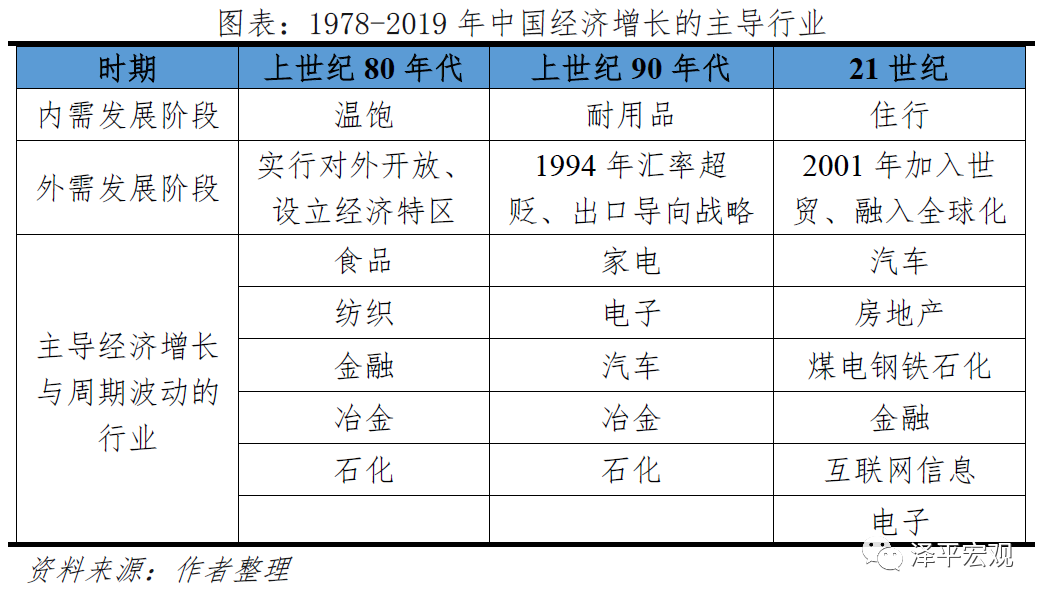 图表：1978-2019 年中国经济增长的主导行业

| 时期 | 上世纪 80 年代 | 上世纪 90 年代 | 21 世纪 |
|---|---|---|---|
| 内需发展阶段 | 温饱 | 耐用品 | 住行 |
| 外需发展阶段 | 实行对外开放、设立经济特区 | 1994 年汇率超贬、出口导向战略 | 2001 年加入世贸、融入全球化 |
| 主导经济增长与周期波动的行业 | 食品 | 家电 | 汽车 |
| | 纺织 | 电子 | 房地产 |
| | 金融 | 汽车 | 煤电钢铁石化 |
| | 冶金 | 冶金 | 金融 |
| | 石化 | 石化 | 互联网信息 |
| | | | 电子 |

资料来源：作者整理

泽平宏观